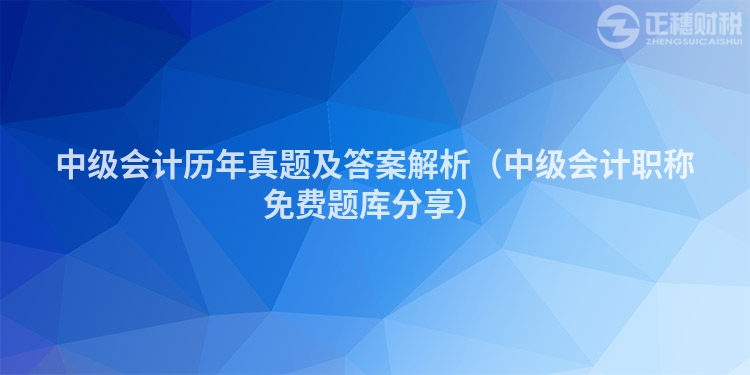 正穗财税
ZHENGSUICAISHUI

中级会计历年真题及答案解析（中级会计职称免费题库分享）